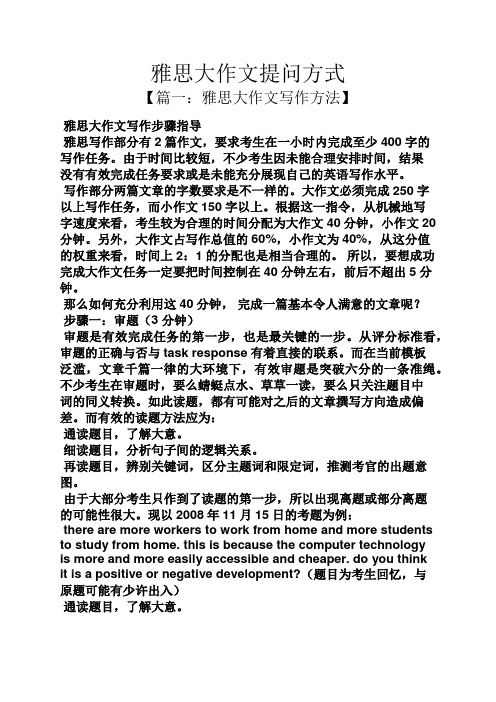 雅思大作文提问方式

【篇一：雅思大作文写作方法】

雅思大作文写作步骤指导

雅思写作部分有 2 篇作文，要求考生在一小时内完成至少 400 字的写作任务。由于时间比较短，不少考生因未能合理安排时间，结果没有有效完成任务要求或是未能充分展现自己的英语写作水平。

写作部分两篇文章的字数要求是不一样的。大作文必须完成 250 字以上写作任务，而小作文 150 字以上。根据这一指令，从机械地写字速度来看，考生较为合理的时间分配为大作文 40 分钟，小作文 20 分钟。另外，大作文占写作总值的 60%，小作文为 40%，从这分值的权重来看，时间上 2：1 的分配也是相当合理的。 所以，要想成功完成大作文任务一定要把时间控制在 40 分钟左右，前后不超出 5 分钟。

那么如何充分利用这 40 分钟， 完成一篇基本令人满意的文章呢？

步骤一：审题（3 分钟）

审题是有效完成任务的第一步，也是最关键的一步。从评分标准看，审题的正确与否与 task response 有着直接的联系。而在当前模板泛滥，文章千篇一律的大环境下，有效审题是突破六分的一条准绳。不少考生在审题时，要么蜻蜓点水、草草一读，要么只关注题目中词的同义转换。如此读题，都有可能对之后的文章撰写方向造成偏差。而有效的读题方法应为：

通读题目，了解大意。

细读题目，分析句子间的逻辑关系。

再读题目，辨别关键词，区分主题词和限定词，推测考官的出题意图。

由于大部分考生只作到了读题的第一步，所以出现离题或部分离题的可能性很大。现以 2008 年 11 月 15 日的考题为例：

there are more workers to work from home and more students to study from home. this is because the computer technology is more and more easily accessible and cheaper. do you think it is a positive or negative development?（题目为考生回忆，与原题可能有少许出入）

通读题目，了解大意。